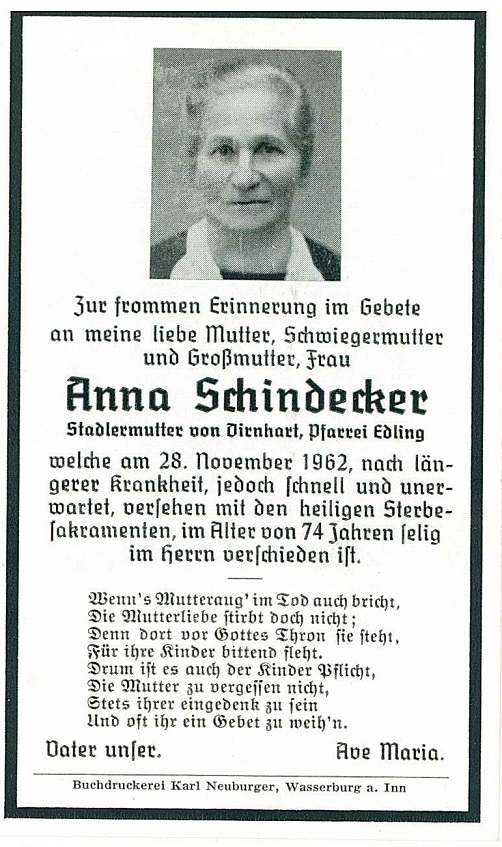 Zur frommen Erinnerung im Gebete an meine liebe Mutter, Schwiegermutter und Großmutter, Frau

Anna Schindecker

Stadlermutter von Dirnhart, Pfarrei Edling

welche am 28. November 1962, nach längerer Krankheit, jedoch schnell und unerwartet, versehen mit den heiligen Sterbesakramenten, im Alter von 74 Jahren selig im Herrn verschieden ist.

Wenn's Mutteraug' im Tod auch bricht,
Die Mutterliebe stirbt doch nicht;
Denn dort vor Gottes Thron sie steht,
Für ihre Kinder bittend fleht.
Drum ist es auch der Kinder Pflicht,
Die Mutter zu vergessen nicht,
Stets ihrer eingedenk zu sein
Und oft ihr ein Gebet zu weih'n.

Vater unser. Ave Maria.

Buchdruckerei Karl Neuburger, Wasserburg a. Inn